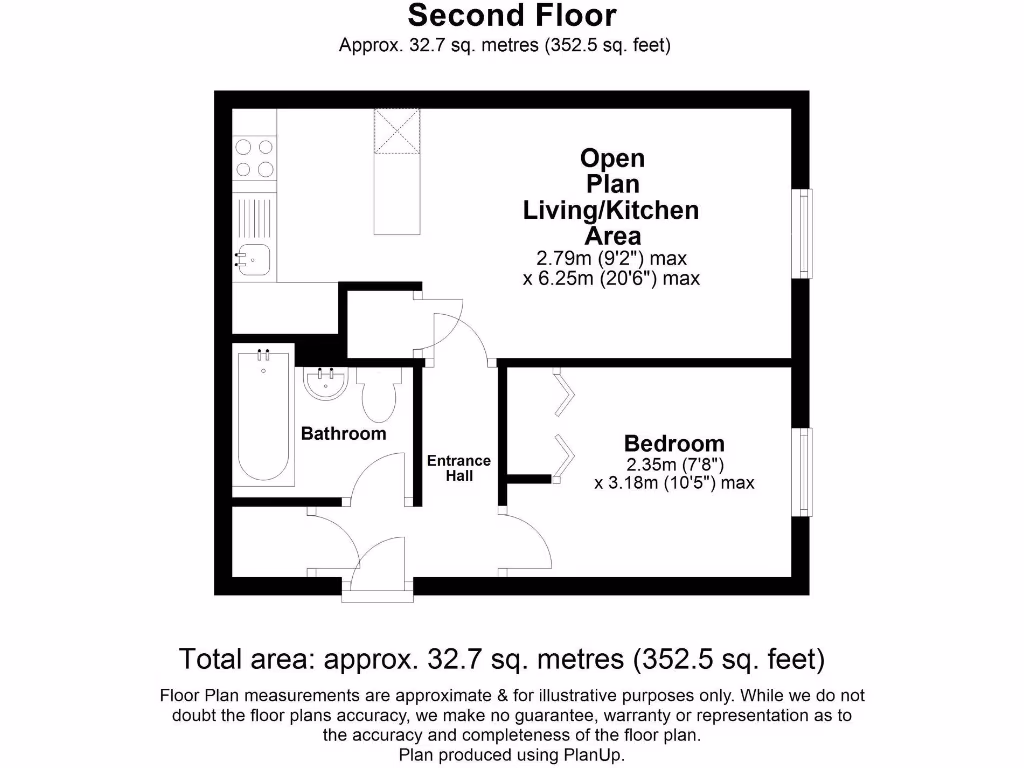 Second Floor
Approx. 32.7 sq. metres (352.5 sq. feet)

Open Plan Living/Kitchen Area
2.79m (9'2") max
x 6.25m (20'6") max

Bathroom

Entrance Hall

Bedroom
2.35m (7'8")
x 3.18m (10'5") max

Total area: approx. 32.7 sq. metres (352.5 sq. feet)

Floor Plan measurements are approximate & for illustrative purposes only. While we do not doubt the floor plans accuracy, we make no guarantee, warranty or representation as to the accuracy and completeness of the floor plan.
Plan produced using PlanUp.